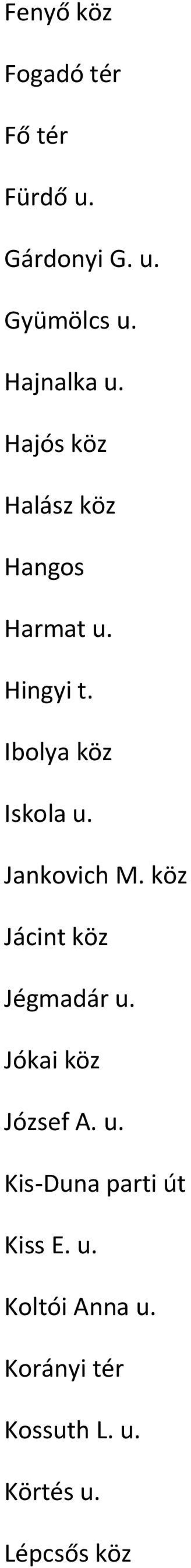 Fenyő köz

Fogadó tér

Fő tér

Fürdő u.

Gárdonyi G. u.

Gyümölcs u.

Hajnalka u.

Hajós köz

Halász köz

Hangos

Harmat u.

Hingyi t.

Ibolya köz

Iskola u.

Jankovich M. köz

Jácint köz

Jégmadár u.

Jókai köz

József A. u.

Kis-Duna parti út

Kiss E. u.

Koltói Anna u.

Korányi tér

Kossuth L. u.

Körtés u.

Lépcsős köz